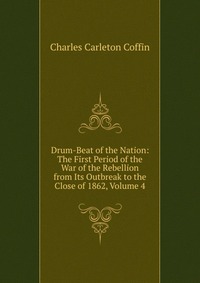 Charles Carleton Coffin

Drum-Beat of the Nation: The First Period of the War of the Rebellion from Its Outbreak to the Close of 1862, Volume 4